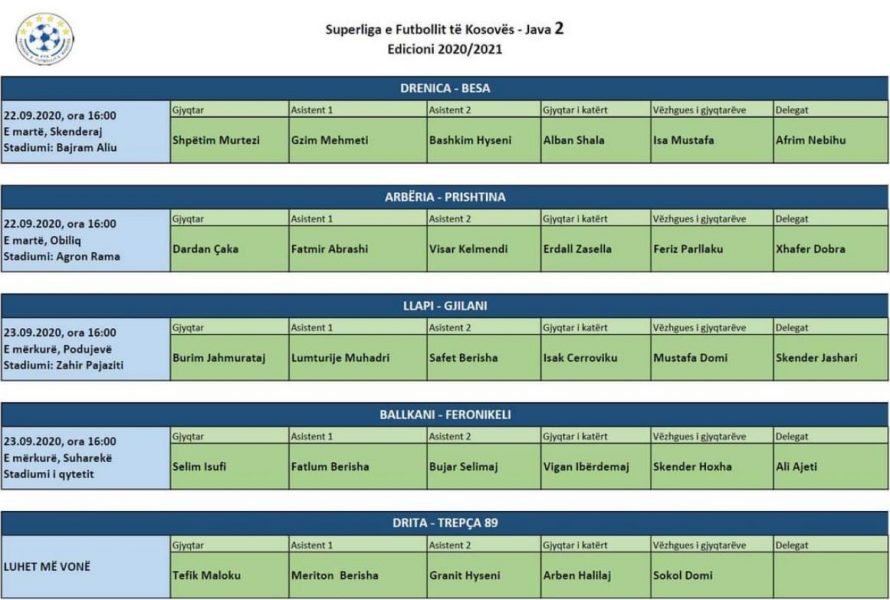 Superliga e Futbollit të Kosovës - Java 2
Edicioni 2020/2021

DRENICA - BESA

| 22.09.2020, ora 16:00 E martë, Skenderaj Stadiumi: Bajram Aliu | Gjyqtar | Asistent 1 | Asistent 2 | Gjyqtar i katërt | Vëzhgues i gjyqtarëve | Delegat |
|---|---|---|---|---|---|---|
| | Shpëtim Murtezi | Gzim Mehmeti | Bashkim Hyseni | Alban Shala | Isa Mustafa | Afrim Nebihu |

ARBËRIA - PRISHTINA

| 22.09.2020, ora 16:00 E martë, Obiliq Stadiumi: Agron Rama | Gjyqtar | Asistent 1 | Asistent 2 | Gjyqtar i katërt | Vëzhgues i gjyqtarëve | Delegat |
|---|---|---|---|---|---|---|
| | Dardan Çaka | Fatmir Abrashi | Visar Kelmendi | Erdall Zasella | Feriz Parllaku | Xhafer Dobra |

LLAPI - GJILANI

| 23.09.2020, ora 16:00 E mërkurë, Podujevë Stadiumi: Zahir Pajaziti | Gjyqtar | Asistent 1 | Asistent 2 | Gjyqtar i katërt | Vëzhgues i gjyqtarëve | Delegat |
|---|---|---|---|---|---|---|
| | Burim Jahmurataj | Lumturije Muhadri | Safet Berisha | Isak Cerroviku | Mustafa Domi | Skender Jashari |

BALLKANI - FERONIKELI

| 23.09.2020, ora 16:00 E mërkurë, Suharekë Stadiumi i qytetit | Gjyqtar | Asistent 1 | Asistent 2 | Gjyqtar i katërt | Vëzhgues i gjyqtarëve | Delegat |
|---|---|---|---|---|---|---|
| | Selim Isufi | Fatlum Berisha | Bujar Selimaj | Vigan Ibërdemaj | Skender Hoxha | Ali Ajeti |

DRITA - TREPÇA 89

| LUHET MË VONË | Gjyqtar | Asistent 1 | Asistent 2 | Gjyqtar i katërt | Vëzhgues i gjyqtarëve | Delegat |
|---|---|---|---|---|---|---|
| | Tefik Maloku | Meriton Berisha | Granit Hyseni | Arben Halilaj | Sokol Domi | |